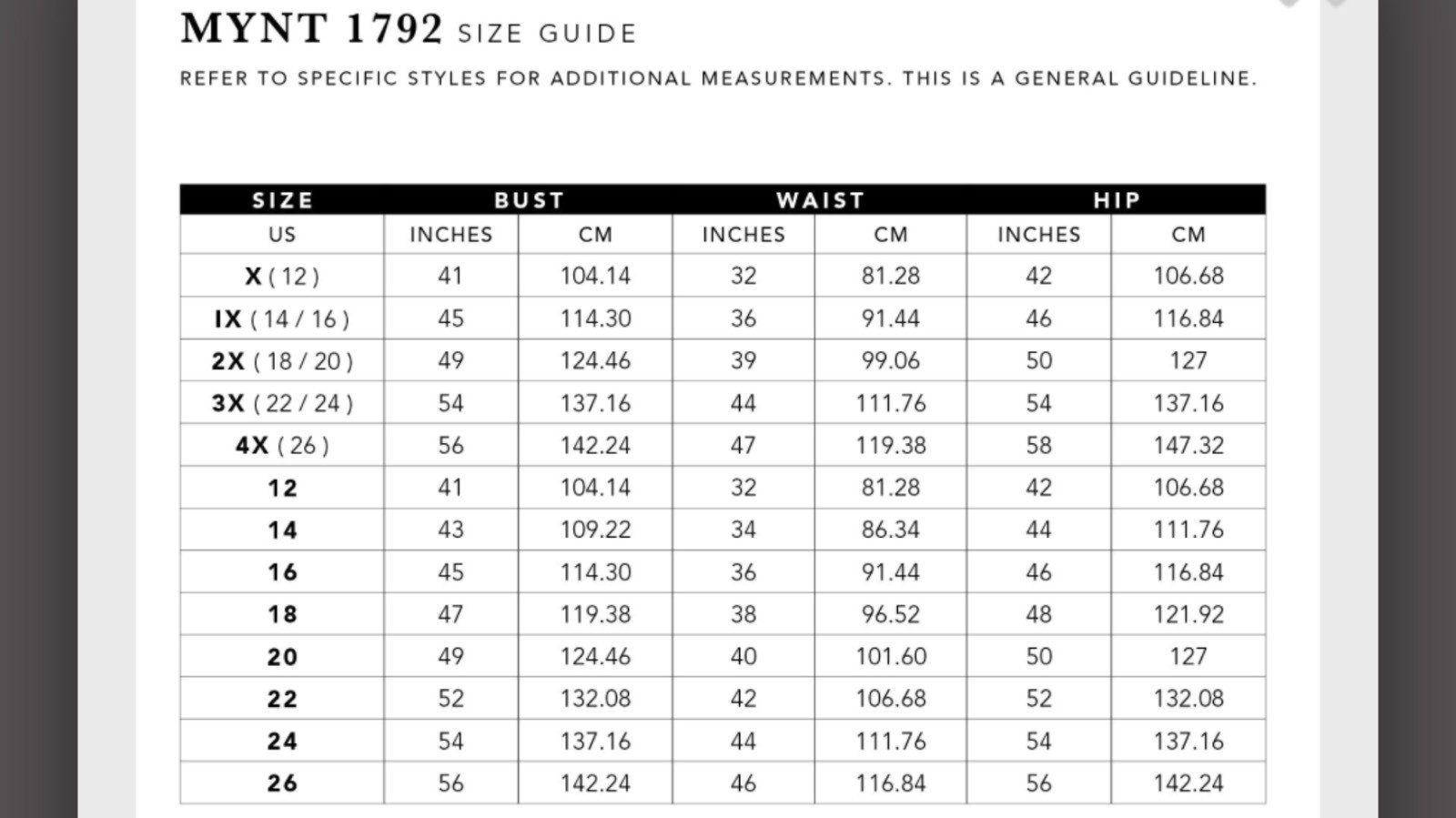 MYNT 1792 SIZE GUIDE

REFER TO SPECIFIC STYLES FOR ADDITIONAL MEASUREMENTS. THIS IS A GENERAL GUIDELINE.

| SIZE | BUST | | WAIST | | HIP | |
|---|---|---|---|---|---|---|
| US | INCHES | CM | INCHES | CM | INCHES | CM |
| X ( 12 ) | 41 | 104.14 | 32 | 81.28 | 42 | 106.68 |
| IX ( 14 / 16 ) | 45 | 114.30 | 36 | 91.44 | 46 | 116.84 |
| 2X ( 18 / 20 ) | 49 | 124.46 | 39 | 99.06 | 50 | 127 |
| 3X ( 22 / 24 ) | 54 | 137.16 | 44 | 111.76 | 54 | 137.16 |
| 4X ( 26 ) | 56 | 142.24 | 47 | 119.38 | 58 | 147.32 |
| 12 | 41 | 104.14 | 32 | 81.28 | 42 | 106.68 |
| 14 | 43 | 109.22 | 34 | 86.34 | 44 | 111.76 |
| 16 | 45 | 114.30 | 36 | 91.44 | 46 | 116.84 |
| 18 | 47 | 119.38 | 38 | 96.52 | 48 | 121.92 |
| 20 | 49 | 124.46 | 40 | 101.60 | 50 | 127 |
| 22 | 52 | 132.08 | 42 | 106.68 | 52 | 132.08 |
| 24 | 54 | 137.16 | 44 | 111.76 | 54 | 137.16 |
| 26 | 56 | 142.24 | 46 | 116.84 | 56 | 142.24 |